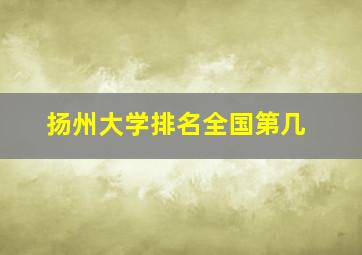 扬州大学排名全国第几